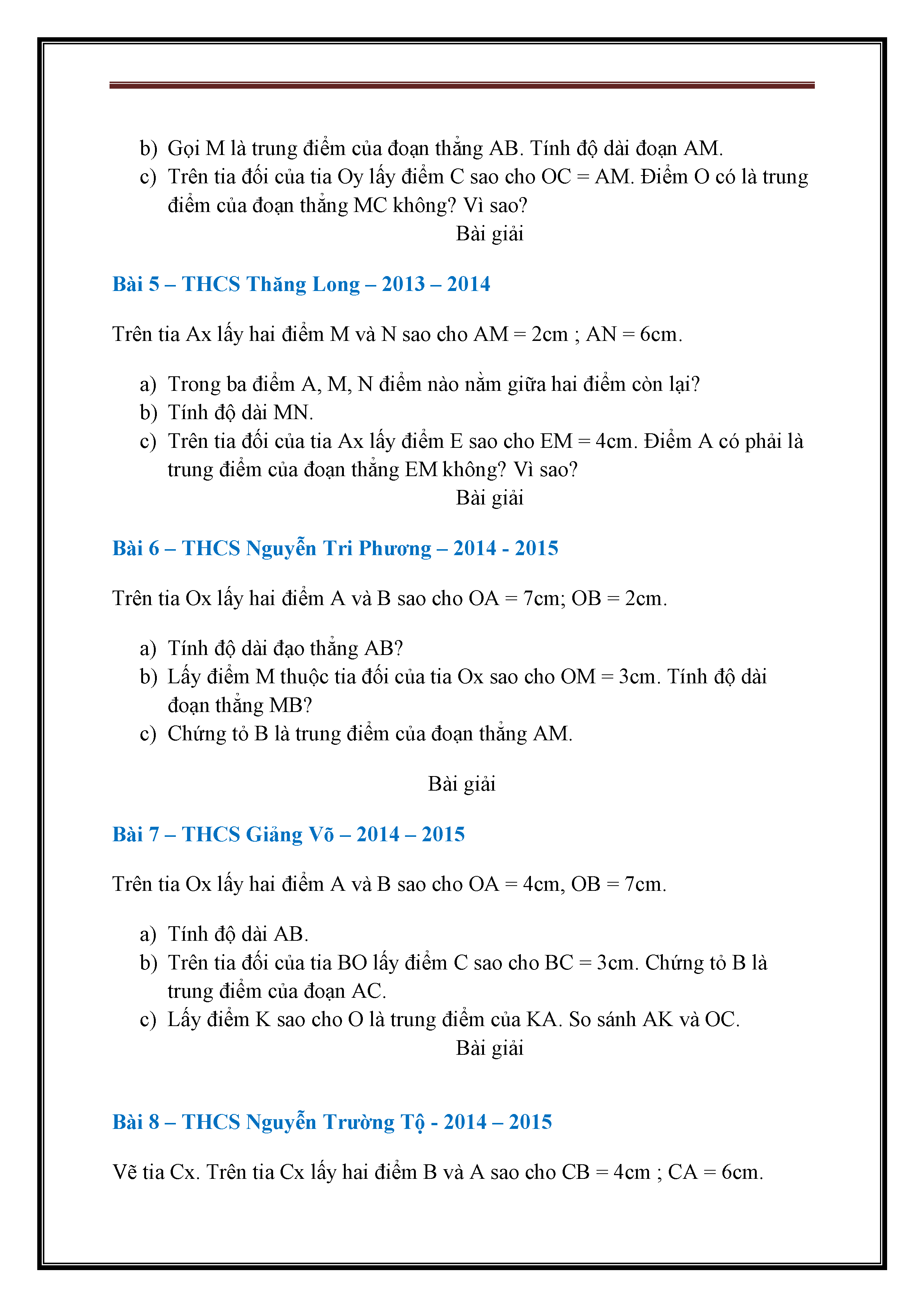 b) Gọi M là trung điểm của đoạn thẳng AB. Tính độ dài đoạn AM.
c) Trên tia đối của tia Oy lấy điểm C sao cho OC = AM. Điểm O có là trung điểm của đoạn thẳng MC không? Vì sao?

Bài giải

Bài 5 – THCS Thăng Long – 2013 – 2014

Trên tia Ax lấy hai điểm M và N sao cho AM = 2cm ; AN = 6cm.

a) Trong ba điểm A, M, N điểm nào nằm giữa hai điểm còn lại?
b) Tính độ dài MN.
c) Trên tia đối của tia Ax lấy điểm E sao cho EM = 4cm. Điểm A có phải là trung điểm của đoạn thẳng EM không? Vì sao?

Bài giải

Bài 6 – THCS Nguyễn Tri Phương – 2014 - 2015

Trên tia Ox lấy hai điểm A và B sao cho OA = 7cm; OB = 2cm.

a) Tính độ dài đạo thẳng AB?
b) Lấy điểm M thuộc tia đối của tia Ox sao cho OM = 3cm. Tính độ dài đoạn thẳng MB?
c) Chứng tỏ B là trung điểm của đoạn thẳng AM.

Bài giải

Bài 7 – THCS Giảng Võ – 2014 – 2015

Trên tia Ox lấy hai điểm A và B sao cho OA = 4cm, OB = 7cm.

a) Tính độ dài AB.
b) Trên tia đối của tia BO lấy điểm C sao cho BC = 3cm. Chứng tỏ B là trung điểm của đoạn AC.
c) Lấy điểm K sao cho O là trung điểm của KA. So sánh AK và OC.

Bài giải

Bài 8 – THCS Nguyễn Trường Tộ - 2014 – 2015

Vẽ tia Cx. Trên tia Cx lấy hai điểm B và A sao cho CB = 4cm ; CA = 6cm.